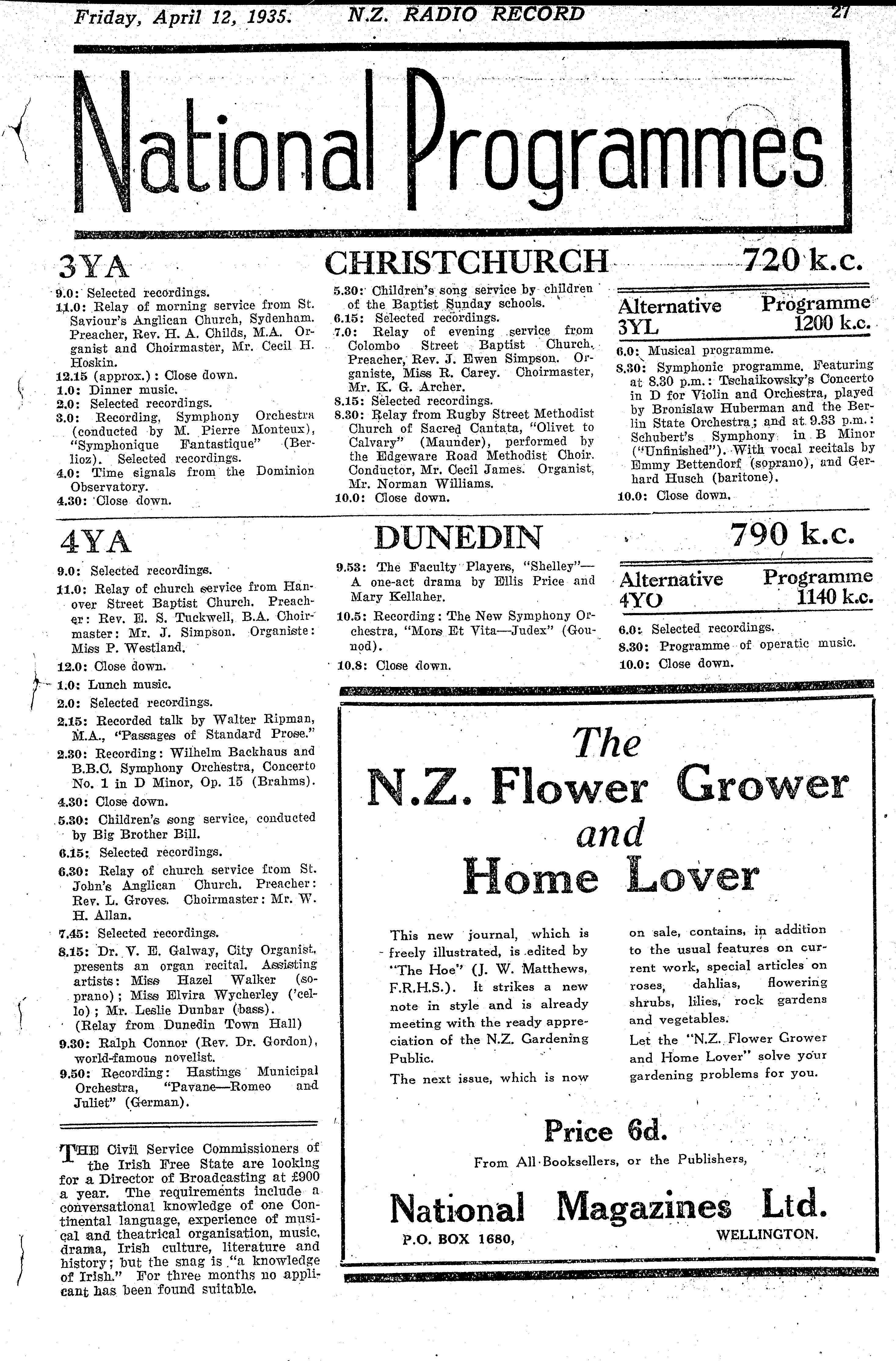 Friday, April 12, 1935. N.Z. RADIO RECORD 27

National Programmes

3YA CHRISTCHURCH 720 k.c.

9.0: Selected recordings.
11.0: Relay of morning service from St. Saviour's Anglican Church, Sydenham. Preacher, Rev. H. A. Childs, M.A. Organist and Choirmaster, Mr. Cecil H. Hoskin.
12.15 (approx.): Close down.
1.0: Dinner music.
2.0: Selected recordings.
3.0: Recording, Symphony Orchestra (conducted by M. Pierre Monteux), "Symphonique Fantastique" (Berlioz). Selected recordings.
4.0: Time signals from the Dominion Observatory.
4.30: Close down.

5.30: Children's song service by children of the Baptist Sunday schools.
6.15: Selected recordings.
7.0: Relay of evening service from Colombo Street Baptist Church. Preacher, Rev. J. Ewen Simpson. Organiste, Miss R. Carey. Choirmaster, Mr. K. G. Archer.
8.15: Selected recordings.
8.30: Relay from Rugby Street Methodist Church of Sacred Cantata, "Olivet to Calvary" (Maunder), performed by the Edgeware Road Methodist Choir. Conductor, Mr. Cecil James. Organist, Mr. Norman Williams.
10.0: Close down.

Alternative Programme
3YL 1200 k.c.
6.0: Musical programme.
8.30: Symphonic programme. Featuring at 8.30 p.m.: Tschaikowsky's Concerto in D for Violin and Orchestra, played by Bronislaw Huberman and the Berlin State Orchestra; and at 9.33 p.m.: Schubert's Symphony in B Minor ("Unfinished"). With vocal recitals by Emmy Bettendorf (soprano), and Gerhard Husch (baritone).
10.0: Close down.

4YA DUNEDIN 790 k.c.

9.0: Selected recordings.
11.0: Relay of church service from Hanover Street Baptist Church. Preacher: Rev. E. S. Tuckwell, B.A. Choirmaster: Mr. J. Simpson. Organiste: Miss P. Westland.
12.0: Close down.
1.0: Lunch music.
2.0: Selected recordings.
2.15: Recorded talk by Walter Ripman, M.A., "Passages of Standard Prose."
2.30: Recording: Wilhelm Backhaus and B.B.C. Symphony Orchestra, Concerto No. 1 in D Minor, Op. 15 (Brahms).
4.30: Close down.
5.30: Children's song service, conducted by Big Brother Bill.
6.15: Selected recordings.
6.30: Relay of church service from St. John's Anglican Church. Preacher: Rev. L. Groves. Choirmaster: Mr. W. H. Allan.
7.45: Selected recordings.
8.15: Dr. V. E. Galway, City Organist, presents an organ recital. Assisting artists: Miss Hazel Walker (soprano); Miss Elvira Wycherley ('cello); Mr. Leslie Dunbar (bass). (Relay from Dunedin Town Hall)
9.30: Ralph Connor (Rev. Dr. Gordon), world-famous novelist.
9.50: Recording: Hastings Municipal Orchestra, "Pavane—Romeo and Juliet" (German).

9.53: The Faculty Players, "Shelley"—A one-act drama by Ellis Price and Mary Kellaher.
10.5: Recording: The New Symphony Orchestra, "Mors Et Vita—Judex" (Gounod).
10.8: Close down.

Alternative Programme
4YO 1140 k.c.
6.0: Selected recordings.
8.30: Programme of operatic music.
10.0: Close down.

THE Civil Service Commissioners of the Irish Free State are looking for a Director of Broadcasting at £900 a year. The requirements include a conversational knowledge of one Continental language, experience of musical and theatrical organisation, music, drama, Irish culture, literature and history; but the snag is "a knowledge of Irish." For three months no applicant has been found suitable.

The
N.Z. Flower Grower
and
Home Lover

This new journal, which is freely illustrated, is edited by "The Hoe" (J. W. Matthews, F.R.H.S.). It strikes a new note in style and is already meeting with the ready appreciation of the N.Z. Gardening Public.
The next issue, which is now on sale, contains, in addition to the usual features on current work, special articles on roses, dahlias, flowering shrubs, lilies, rock gardens and vegetables.
Let the "N.Z. Flower Grower and Home Lover" solve your gardening problems for you.

Price 6d.
From All Booksellers, or the Publishers,
National Magazines Ltd.
P.O. BOX 1680, WELLINGTON.